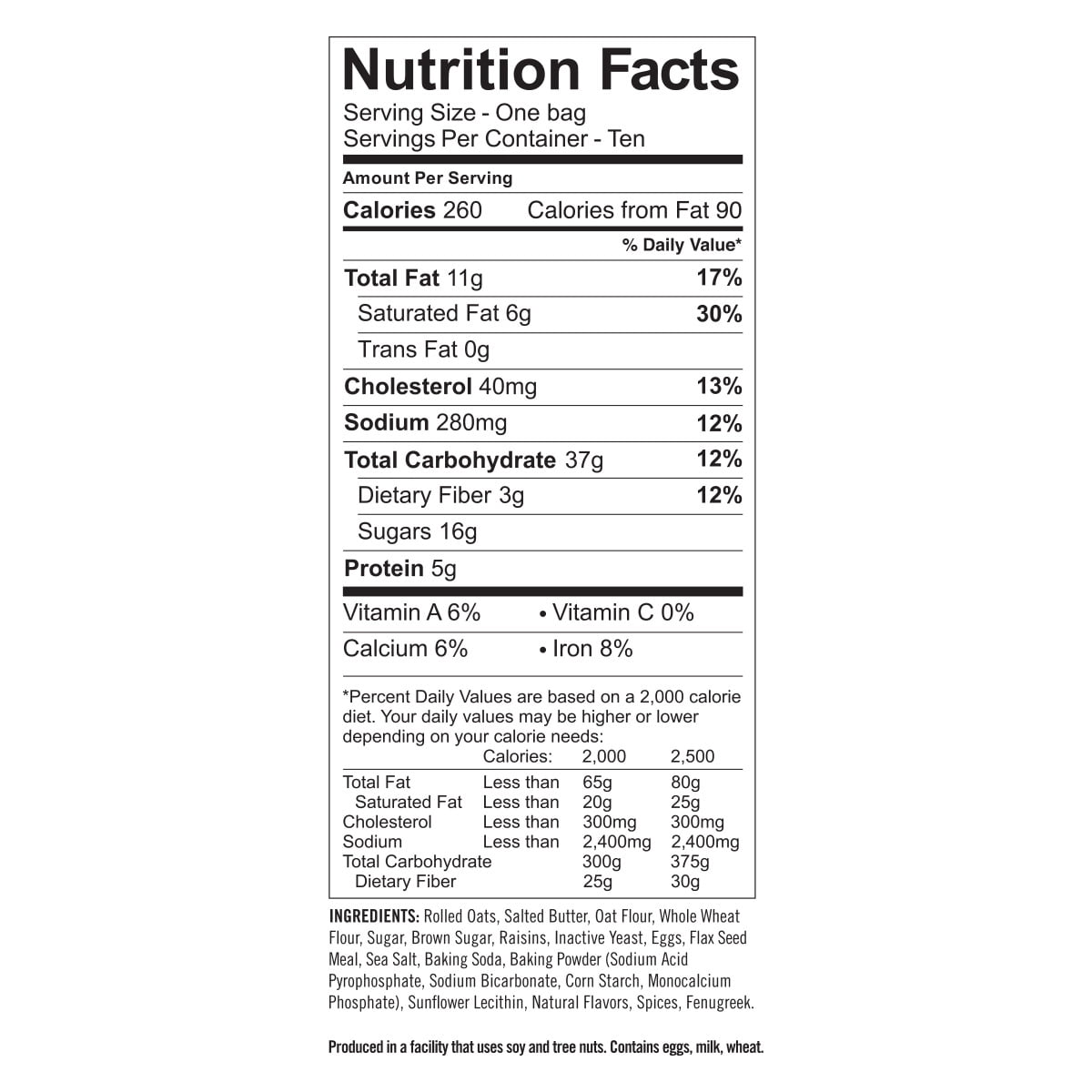 Nutrition Facts
Serving Size - One bag
Servings Per Container - Ten

Amount Per Serving

Calories 260 Calories from Fat 90

% Daily Value*

Total Fat 11g 17%

Saturated Fat 6g 30%

Trans Fat 0g

Cholesterol 40mg 13%

Sodium 280mg 12%

Total Carbohydrate 37g 12%

Dietary Fiber 3g 12%

Sugars 16g

Protein 5g

Vitamin A 6% • Vitamin C 0%

Calcium 6% • Iron 8%

*Percent Daily Values are based on a 2,000 calorie diet. Your daily values may be higher or lower depending on your calorie needs:

| | Calories: | 2,000 | 2,500 |
|---|---|---|---|
| Total Fat | Less than | 65g | 80g |
| Saturated Fat | Less than | 20g | 25g |
| Cholesterol | Less than | 300mg | 300mg |
| Sodium | Less than | 2,400mg | 2,400mg |
| Total Carbohydrate | | 300g | 375g |
| Dietary Fiber | | 25g | 30g |

INGREDIENTS: Rolled Oats, Salted Butter, Oat Flour, Whole Wheat Flour, Sugar, Brown Sugar, Raisins, Inactive Yeast, Eggs, Flax Seed Meal, Sea Salt, Baking Soda, Baking Powder (Sodium Acid Pyrophosphate, Sodium Bicarbonate, Corn Starch, Monocalcium Phosphate), Sunflower Lecithin, Natural Flavors, Spices, Fenugreek.

Produced in a facility that uses soy and tree nuts. Contains eggs, milk, wheat.